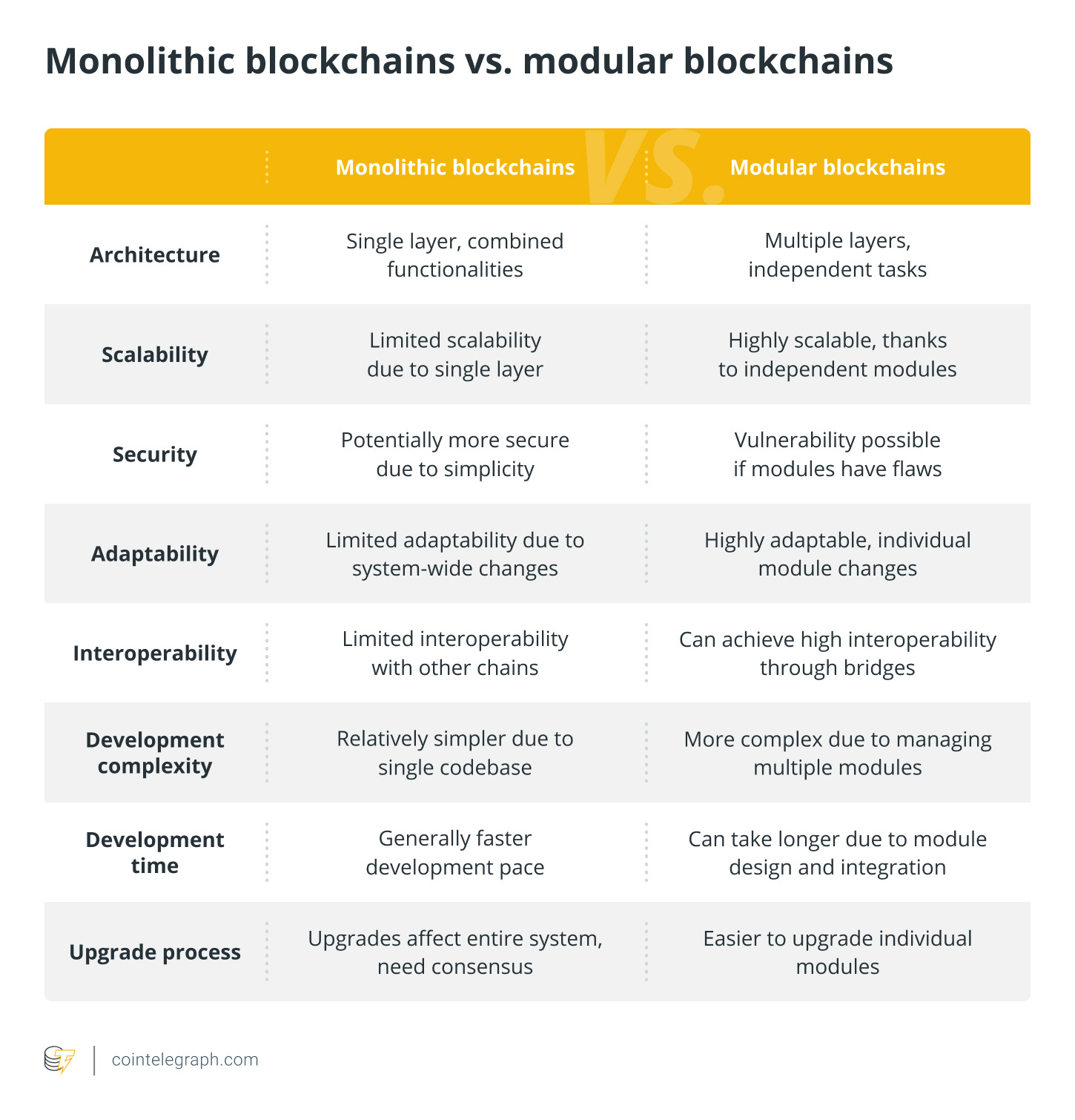 Monolithic blockchains vs. modular blockchains

| | Monolithic blockchains | Modular blockchains |
|---|---|---|
| Architecture | Single layer, combined functionalities | Multiple layers, independent tasks |
| Scalability | Limited scalability due to single layer | Highly scalable, thanks to independent modules |
| Security | Potentially more secure due to simplicity | Vulnerability possible if modules have flaws |
| Adaptability | Limited adaptability due to system-wide changes | Highly adaptable, individual module changes |
| Interoperability | Limited interoperability with other chains | Can achieve high interoperability through bridges |
| Development complexity | Relatively simpler due to single codebase | More complex due to managing multiple modules |
| Development time | Generally faster development pace | Can take longer due to module design and integration |
| Upgrade process | Upgrades affect entire system, need consensus | Easier to upgrade individual modules |

VS.

cointelegraph.com